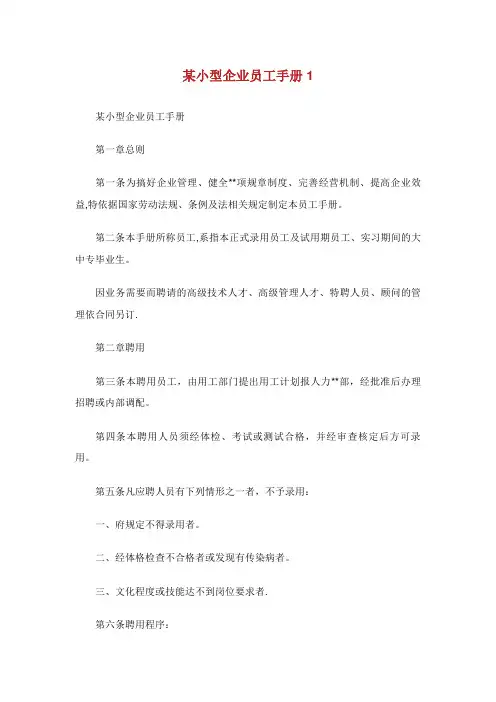 某小型企业员工手册 1

某小型企业员工手册

第一章总则

第一条为搞好企业管理、健全**项规章制度、完善经营机制、提高企业效益,特依据国家劳动法规、条例及法相关规定制定本员工手册。

第二条本手册所称员工,系指本正式录用员工及试用期员工、实习期间的大中专毕业生。

因业务需要而聘请的高级技术人才、高级管理人才、特聘人员、顾问的管理依合同另订.

第二章聘用

第三条本聘用员工，由用工部门提出用工计划报人力**部，经批准后办理招聘或内部调配。

第四条本聘用人员须经体检、考试或测试合格，并经审查核定后方可录用。

第五条凡应聘人员有下列情形之一者，不予录用:

一、府规定不得录用者。

二、经体格检查不合格者或发现有传染病者。

三、文化程度或技能达不到岗位要求者.

第六条聘用程序: